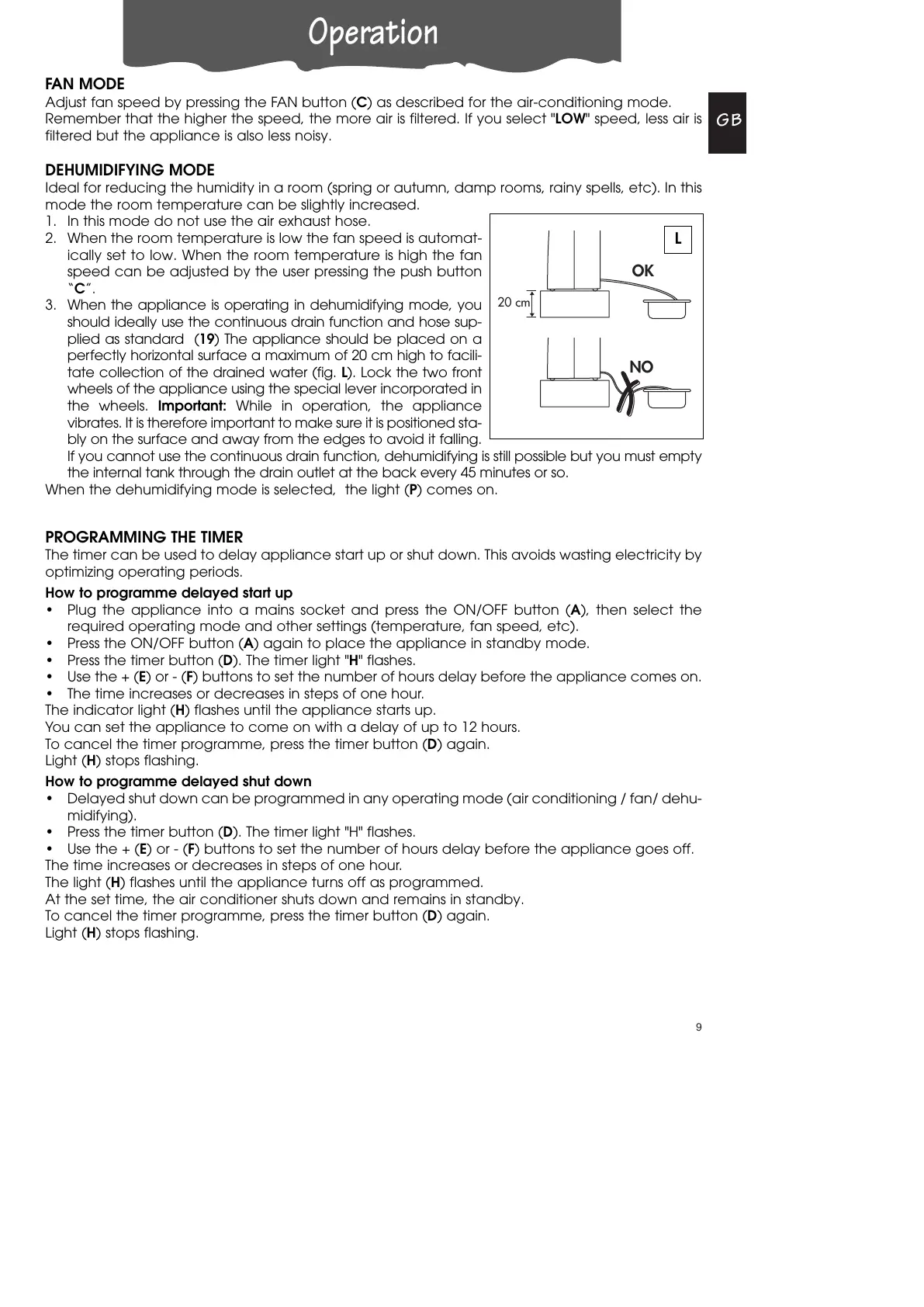 Operation

GB

FAN MODE
Adjust fan speed by pressing the FAN button (C) as described for the air-conditioning mode. Remember that the higher the speed, the more air is filtered. If you select "LOW" speed, less air is filtered but the appliance is also less noisy.

DEHUMIDIFYING MODE
Ideal for reducing the humidity in a room (spring or autumn, damp rooms, rainy spells, etc). In this mode the room temperature can be slightly increased.
1. In this mode do not use the air exhaust hose.
2. When the room temperature is low the fan speed is automatically set to low. When the room temperature is high the fan speed can be adjusted by the user pressing the push button "C".
3. When the appliance is operating in dehumidifying mode, you should ideally use the continuous drain function and hose supplied as standard (19) The appliance should be placed on a perfectly horizontal surface a maximum of 20 cm high to facilitate collection of the drained water (fig. L). Lock the two front wheels of the appliance using the special lever incorporated in the wheels. Important: While in operation, the appliance vibrates. It is therefore important to make sure it is positioned stably on the surface and away from the edges to avoid it falling.
If you cannot use the continuous drain function, dehumidifying is still possible but you must empty the internal tank through the drain outlet at the back every 45 minutes or so.
When the dehumidifying mode is selected, the light (P) comes on.

L
OK
20 cm
NO

PROGRAMMING THE TIMER
The timer can be used to delay appliance start up or shut down. This avoids wasting electricity by optimizing operating periods.
How to programme delayed start up
• Plug the appliance into a mains socket and press the ON/OFF button (A), then select the required operating mode and other settings (temperature, fan speed, etc).
• Press the ON/OFF button (A) again to place the appliance in standby mode.
• Press the timer button (D). The timer light "H" flashes.
• Use the + (E) or - (F) buttons to set the number of hours delay before the appliance comes on.
• The time increases or decreases in steps of one hour.
The indicator light (H) flashes until the appliance starts up.
You can set the appliance to come on with a delay of up to 12 hours.
To cancel the timer programme, press the timer button (D) again.
Light (H) stops flashing.
How to programme delayed shut down
• Delayed shut down can be programmed in any operating mode (air conditioning / fan/ dehumidifying).
• Press the timer button (D). The timer light "H" flashes.
• Use the + (E) or - (F) buttons to set the number of hours delay before the appliance goes off.
The time increases or decreases in steps of one hour.
The light (H) flashes until the appliance turns off as programmed.
At the set time, the air conditioner shuts down and remains in standby.
To cancel the timer programme, press the timer button (D) again.
Light (H) stops flashing.

9